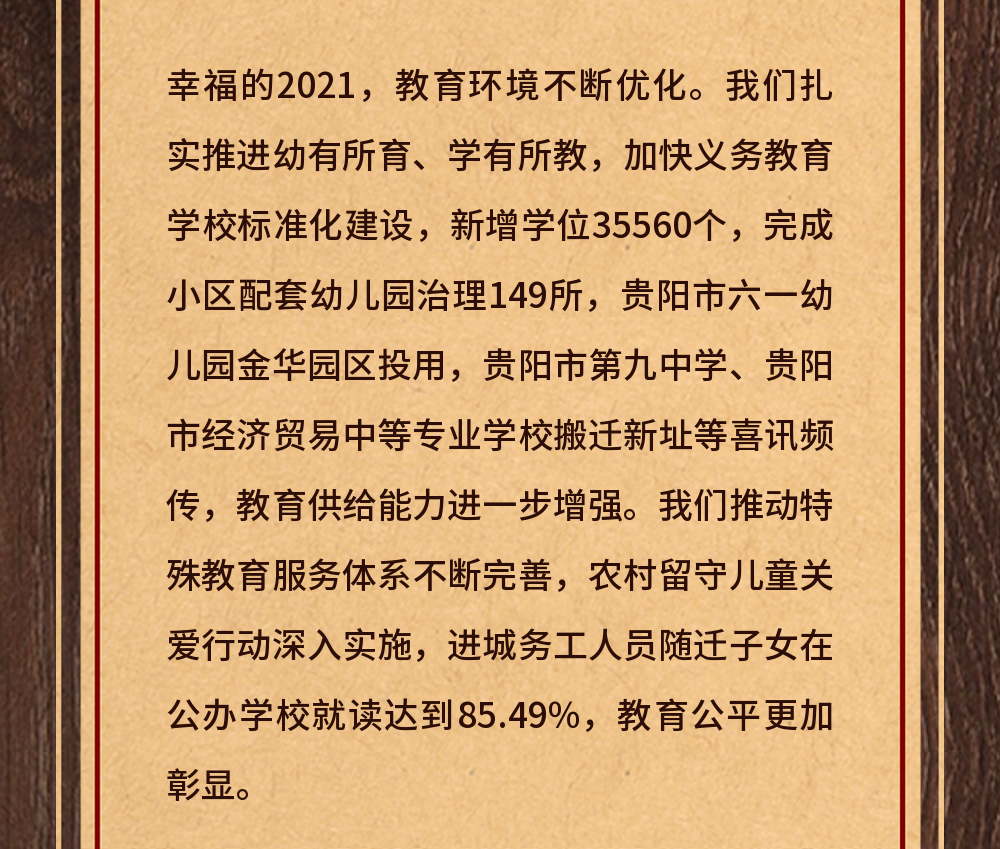 幸福的2021，教育环境不断优化。我们扎实推进幼有所育、学有所教，加快义务教育学校标准化建设，新增学位35560个，完成小区配套幼儿园治理149所，贵阳市六一幼儿园金华园区投用，贵阳市第九中学、贵阳市经济贸易中等专业学校搬迁新址等喜讯频传，教育供给能力进一步增强。我们推动特殊教育服务体系不断完善，农村留守儿童关爱行动深入实施，进城务工人员随迁子女在公办学校就读达到85.49%，教育公平更加彰显。